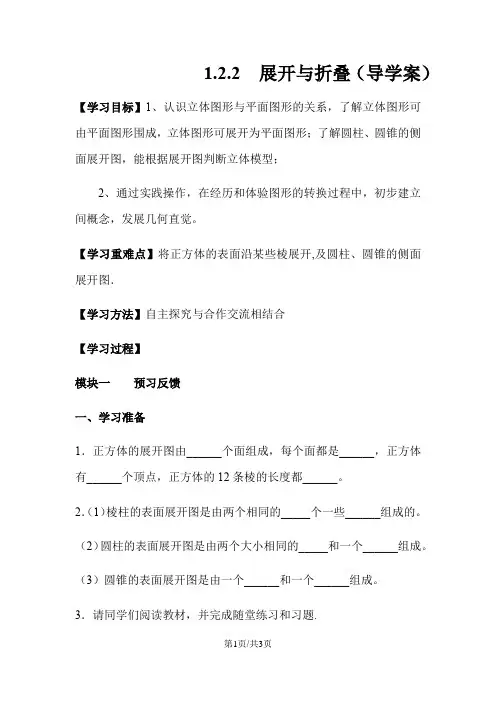 1.2.2　展开与折叠（导学案）

【学习目标】1、认识立体图形与平面图形的关系，了解立体图形可由平面图形围成，立体图形可展开为平面图形；了解圆柱、圆锥的侧面展开图，能根据展开图判断立体模型；

2、通过实践操作，在经历和体验图形的转换过程中，初步建立间概念，发展几何直觉。

【学习重难点】将正方体的表面沿某些棱展开，及圆柱、圆锥的侧面展开图.

【学习方法】自主探究与合作交流相结合

【学习过程】

模块一　　预习反馈

一、学习准备

1．正方体的展开图由______个面组成，每个面都是______，正方体有______个顶点，正方体的 12 条棱的长度都______。

2.（1）棱柱的表面展开图是由两个相同的_____个一些______组成的。

（2）圆柱的表面展开图是由两个大小相同的_____和一个______组成。

（3）圆锥的表面展开图是由一个______和一个______组成。

3．请同学们阅读教材，并完成随堂练习和习题.

第1页/共3页